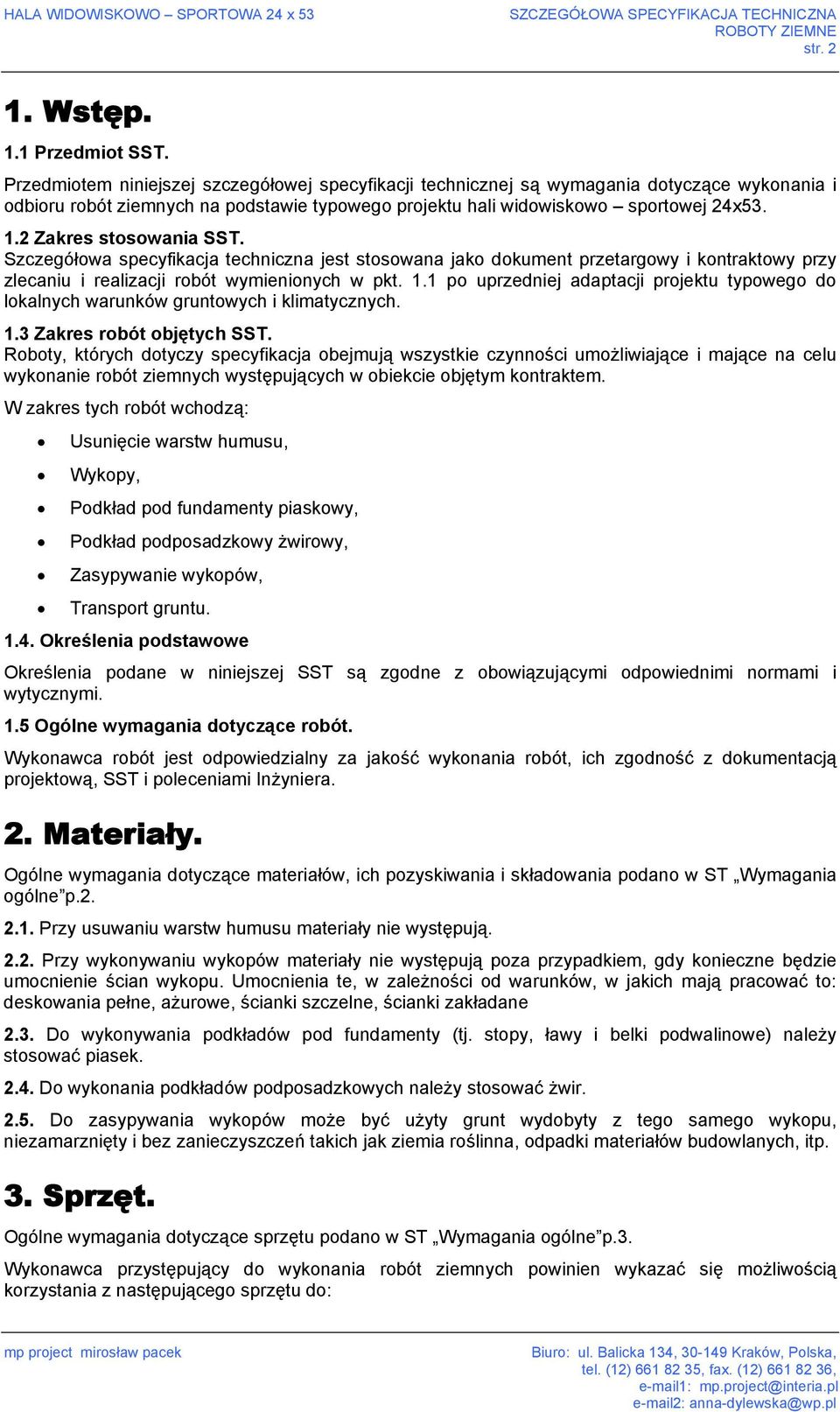 HALA WIDOWISKOWO – SPORTOWA 24 x 53

SZCZEGÓŁOWA SPECYFIKACJA TECHNICZNA
ROBOTY ZIEMNE
str. 2

1. Wstęp.

1.1 Przedmiot SST.

Przedmiotem niniejszej szczegółowej specyfikacji technicznej są wymagania dotyczące wykonania i odbioru robót ziemnych na podstawie typowego projektu hali widowiskowo – sportowej 24x53.

1.2 Zakres stosowania SST.
Szczegółowa specyfikacja techniczna jest stosowana jako dokument przetargowy i kontraktowy przy zlecaniu i realizacji robót wymienionych w pkt. 1.1 po uprzedniej adaptacji projektu typowego do lokalnych warunków gruntowych i klimatycznych.

1.3 Zakres robót objętych SST.
Roboty, których dotyczy specyfikacja obejmują wszystkie czynności umożliwiające i mające na celu wykonanie robót ziemnych występujących w obiekcie objętym kontraktem.

W zakres tych robót wchodzą:

• Usunięcie warstw humusu,
• Wykopy,
• Podkład pod fundamenty piaskowy,
• Podkład podposadzkowy żwirowy,
• Zasypywanie wykopów,
• Transport gruntu.

1.4. Określenia podstawowe

Określenia podane w niniejszej SST są zgodne z obowiązującymi odpowiednimi normami i wytycznymi.

1.5 Ogólne wymagania dotyczące robót.

Wykonawca robót jest odpowiedzialny za jakość wykonania robót, ich zgodność z dokumentacją projektową, SST i poleceniami Inżyniera.

2. Materiały.

Ogólne wymagania dotyczące materiałów, ich pozyskiwania i składowania podano w ST „Wymagania ogólne”p.2.

2.1. Przy usuwaniu warstw humusu materiały nie występują.

2.2. Przy wykonywaniu wykopów materiały nie występują poza przypadkiem, gdy konieczne będzie umocnienie ścian wykopu. Umocnienia te, w zależności od warunków, w jakich mają pracować to: deskowania pełne, ażurowe, ścianki szczelne, ścianki zakładane

2.3. Do wykonywania podkładów pod fundamenty (tj. stopy, ławy i belki podwalinowe) należy stosować piasek.

2.4. Do wykonania podkładów podposadzkowych należy stosować żwir.

2.5. Do zasypywania wykopów może być użyty grunt wydobyty z tego samego wykopu, niezamarznięty i bez zanieczyszczeń takich jak ziemia roślinna, odpadki materiałów budowlanych, itp.

3. Sprzęt.

Ogólne wymagania dotyczące sprzętu podano w ST „Wymagania ogólne”p.3.

Wykonawca przystępujący do wykonania robót ziemnych powinien wykazać się możliwością korzystania z następującego sprzętu do:

mp project mirosław pacek

Biuro: ul. Balicka 134, 30-149 Kraków, Polska,
tel. (12) 661 82 35, fax. (12) 661 82 36,
e-mail1: mp.project@interia.pl
e-mail2: anna-dylewska@wp.pl